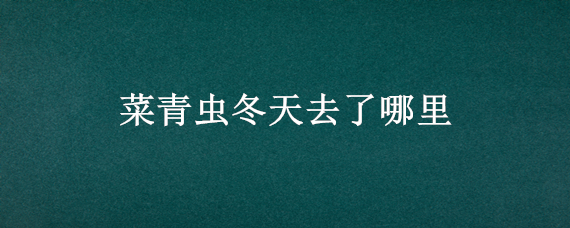 菜青虫冬天去了哪里